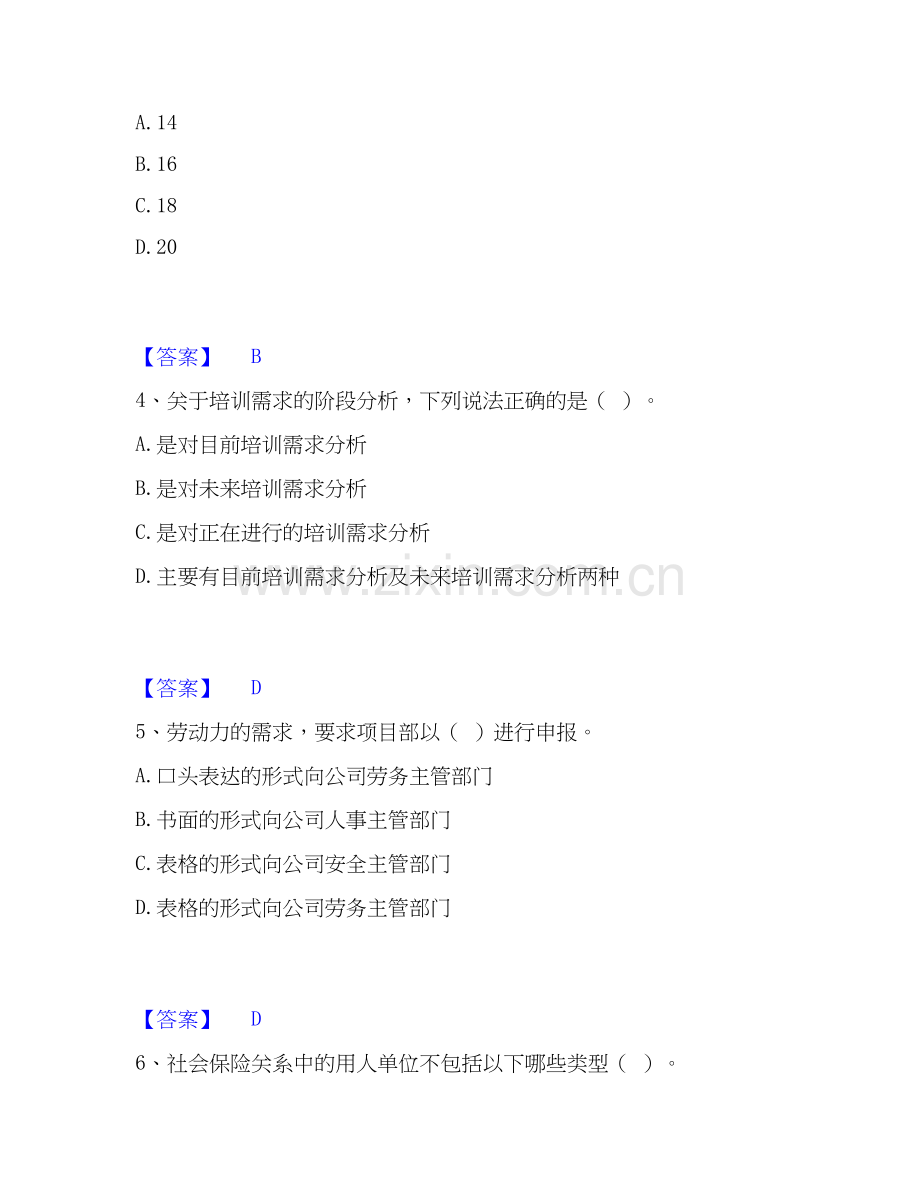 A. 14

B. 16

C. 18

D. 20

【答案】 B

4、关于培训需求的阶段分析，下列说法正确的是（ ）。

A. 是对目前培训需求分析

B. 是对未来培训需求分析

C. 是对正在进行的培训需求分析

D. 主要有目前培训需求分析及未来培训需求分析两种

www.zixin.com.cn

【答案】 D

5、劳动力的需求，要求项目部以（ ）进行申报。

A. 口头表达的形式向公司劳务主管部门

B. 书面的形式向公司人事主管部门

C. 表格的形式向公司安全主管部门

D. 表格的形式向公司劳务主管部门

【答案】 D

6、社会保险关系中的用人单位不包括以下哪些类型（ ）。